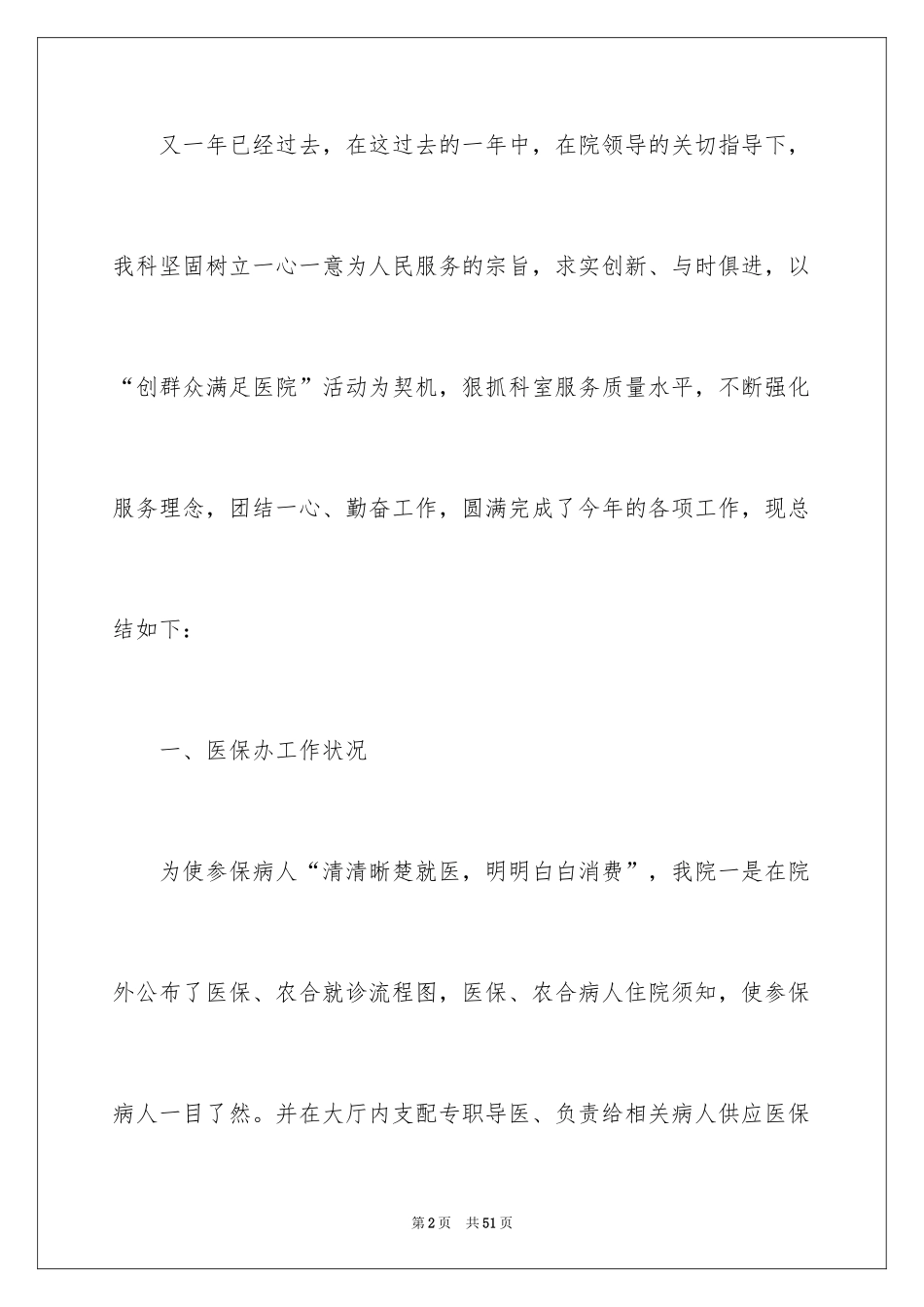 又一年已经过去，在这过去的一年中，在院领导的关切指导下，我科坚固树立一心一意为人民服务的宗旨，求实创新、与时俱进，以“创群众满足医院”活动为契机，狠抓科室服务质量水平，不断强化服务理念，团结一心、勤奋工作，圆满完成了今年的各项工作，现总结如下：

一、医保办工作状况

为使参保病人“清清晰楚就医，明明白白消费”，我院一是在院外公布了医保、农合就诊流程图，医保、农合病人住院须知，使参保病人一目了然。并在大厅内支配专职导医、负责给相关病人供应医保

第2页 共51页